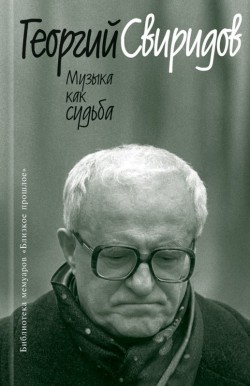 Георгий Свиридов

Музыка как судьба

Библиотека мемуаров «Близкое прошлое»